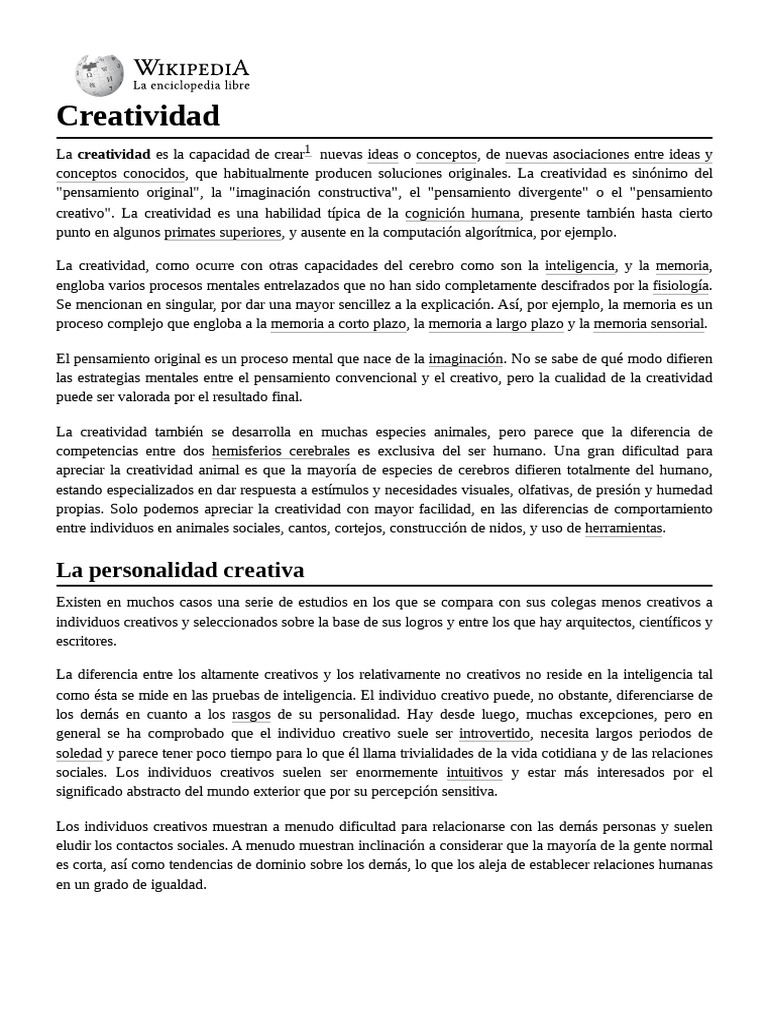 WIKIPEDIA
La enciclopedia libre

Creatividad

La creatividad es la capacidad de crear$^1$ nuevas ideas o conceptos, de nuevas asociaciones entre ideas y conceptos conocidos, que habitualmente producen soluciones originales. La creatividad es sinónimo del "pensamiento original", la "imaginación constructiva", el "pensamiento divergente" o el "pensamiento creativo". La creatividad es una habilidad típica de la cognición humana, presente también hasta cierto punto en algunos primates superiores, y ausente en la computación algorítmica, por ejemplo.

La creatividad, como ocurre con otras capacidades del cerebro como son la inteligencia, y la memoria, engloba varios procesos mentales entrelazados que no han sido completamente descifrados por la fisiología. Se mencionan en singular, por dar una mayor sencillez a la explicación. Así, por ejemplo, la memoria es un proceso complejo que engloba a la memoria a corto plazo, la memoria a largo plazo y la memoria sensorial.

El pensamiento original es un proceso mental que nace de la imaginación. No se sabe de qué modo difieren las estrategias mentales entre el pensamiento convencional y el creativo, pero la cualidad de la creatividad puede ser valorada por el resultado final.

La creatividad también se desarrolla en muchas especies animales, pero parece que la diferencia de competencias entre dos hemisferios cerebrales es exclusiva del ser humano. Una gran dificultad para apreciar la creatividad animal es que la mayoría de especies de cerebros difieren totalmente del humano, estando especializados en dar respuesta a estímulos y necesidades visuales, olfativas, de presión y humedad propias. Solo podemos apreciar la creatividad con mayor facilidad, en las diferencias de comportamiento entre individuos en animales sociales, cantos, cortejos, construcción de nidos, y uso de herramientas.

La personalidad creativa

Existen en muchos casos una serie de estudios en los que se compara con sus colegas menos creativos a individuos creativos y seleccionados sobre la base de sus logros y entre los que hay arquitectos, científicos y escritores.

La diferencia entre los altamente creativos y los relativamente no creativos no reside en la inteligencia tal como ésta se mide en las pruebas de inteligencia. El individuo creativo puede, no obstante, diferenciarse de los demás en cuanto a los rasgos de su personalidad. Hay desde luego, muchas excepciones, pero en general se ha comprobado que el individuo creativo suele ser introvertido, necesita largos periodos de soledad y parece tener poco tiempo para lo que él llama trivialidades de la vida cotidiana y de las relaciones sociales. Los individuos creativos suelen ser enormemente intuitivos y estar más interesados por el significado abstracto del mundo exterior que por su percepción sensitiva.

Los individuos creativos muestran a menudo dificultad para relacionarse con las demás personas y suelen eludir los contactos sociales. A menudo muestran inclinación a considerar que la mayoría de la gente normal es corta, así como tendencias de dominio sobre los demás, lo que los aleja de establecer relaciones humanas en un grado de igualdad.